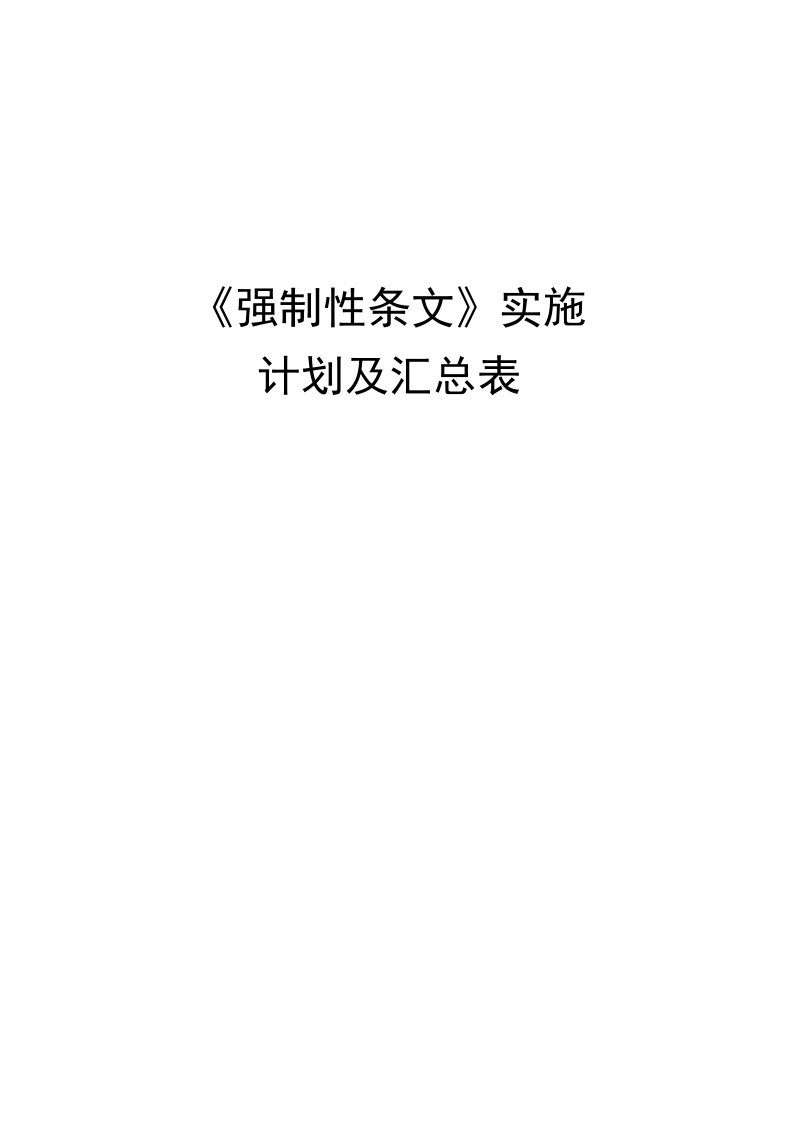 《强制性条文》实施
计划及汇总表